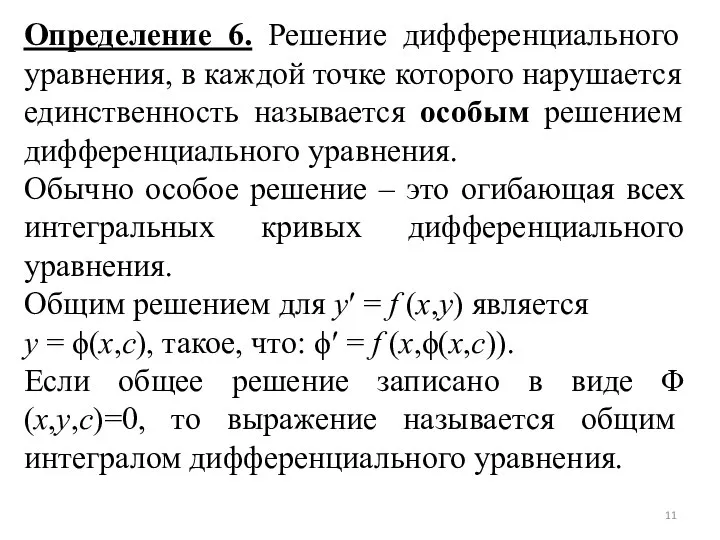 Определение 6. Решение дифференциального уравнения, в каждой точке которого нарушается единственность называется особым решением дифференциального уравнения.

Обычно особое решение – это огибающая всех интегральных кривых дифференциального уравнения.

Общим решением для $y' = f(x,y)$ является $y = \phi(x,c)$, такое, что: $\phi' = f(x,\phi(x,c))$.

Если общее решение записано в виде $\Phi(x,y,c)=0$, то выражение называется общим интегралом дифференциального уравнения.

11